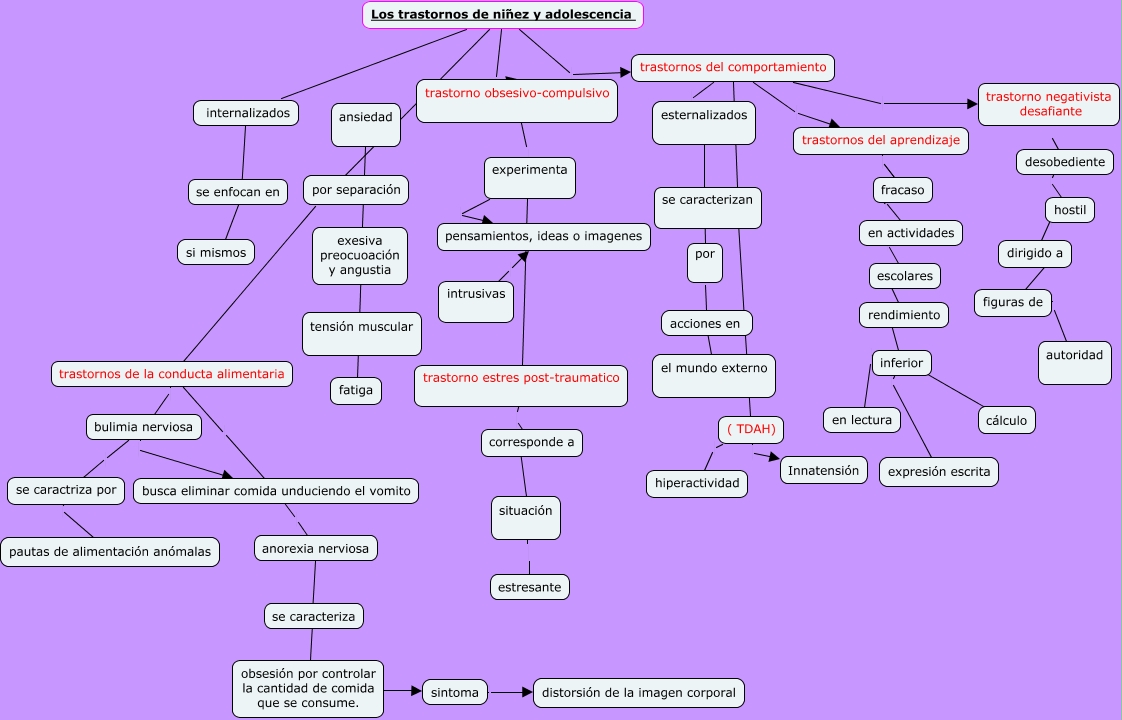 Los trastornos de niñez y adolescencia

internalizados

se enfocan en

si mismos

ansiedad

por separación

exesiva preocuoación y angustia

tensión muscular

fatiga

trastorno obsesivo-compulsivo

experimenta

pensamientos, ideas o imagenes

intrusivas

trastorno estres post-traumatico

corresponde a

situación

estresante

trastornos de la conducta alimentaria

bulimia nerviosa

se caractriza por

pautas de alimentación anómalas

busca eliminar comida unduciendo el vomito

anorexia nerviosa

se caracteriza

obsesión por controlar la cantidad de comida que se consume.

sintoma

distorsión de la imagen corporal

trastornos del comportamiento

esternalizados

se caracterizan

por

acciones en

el mundo externo

( TDAH)

hiperactividad

Innatensión

trastornos del aprendizaje

fracaso

en actividades

escolares

rendimiento

inferior

en lectura

expresión escrita

cálculo

trastorno negativista desafiante

desobediente

hostil

dirigido a

figuras de

autoridad